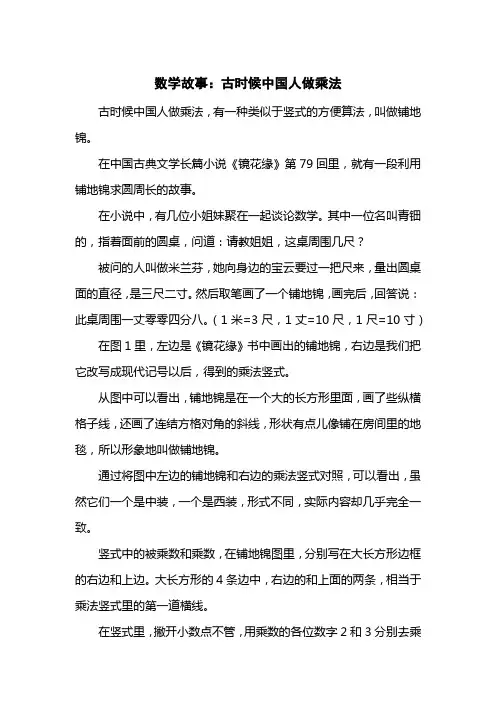 数学故事：古时候中国人做乘法

古时候中国人做乘法，有一种类似于竖式的方便算法，叫做铺地锦。

在中国古典文学长篇小说《镜花缘》第 79 回里，就有一段利用铺地锦求圆周长的故事。

在小说中，有几位小姐妹聚在一起谈论数学。其中一位名叫青钿的，指着面前的圆桌，问道：请教姐姐，这桌周围几尺？

被问的人叫做米兰芬，她向身边的宝云要过一把尺来，量出圆桌面的直径，是三尺二寸。然后取笔画了一个铺地锦，画完后，回答说：此桌周围一丈零零四分八。（1 米=3 尺，1 丈=10 尺，1 尺=10 寸）

在图 1 里，左边是《镜花缘》书中画出的铺地锦，右边是我们把它改写成现代记号以后，得到的乘法竖式。

从图中可以看出，铺地锦是在一个大的长方形里面，画了些纵横格子线，还画了连结方格对角的斜线，形状有点儿像铺在房间里的地毯，所以形象地叫做铺地锦。

通过将图中左边的铺地锦和右边的乘法竖式对照，可以看出，虽然它们一个是中装，一个是西装，形式不同，实际内容却几乎完全一致。

竖式中的被乘数和乘数，在铺地锦图里，分别写在大长方形边框的右边和上边。大长方形的 4 条边中，右边的和上面的两条，相当于乘法竖式里的第一道横线。

在竖式里，撇开小数点不管，用乘数的各位数字 2 和 3 分别去乘